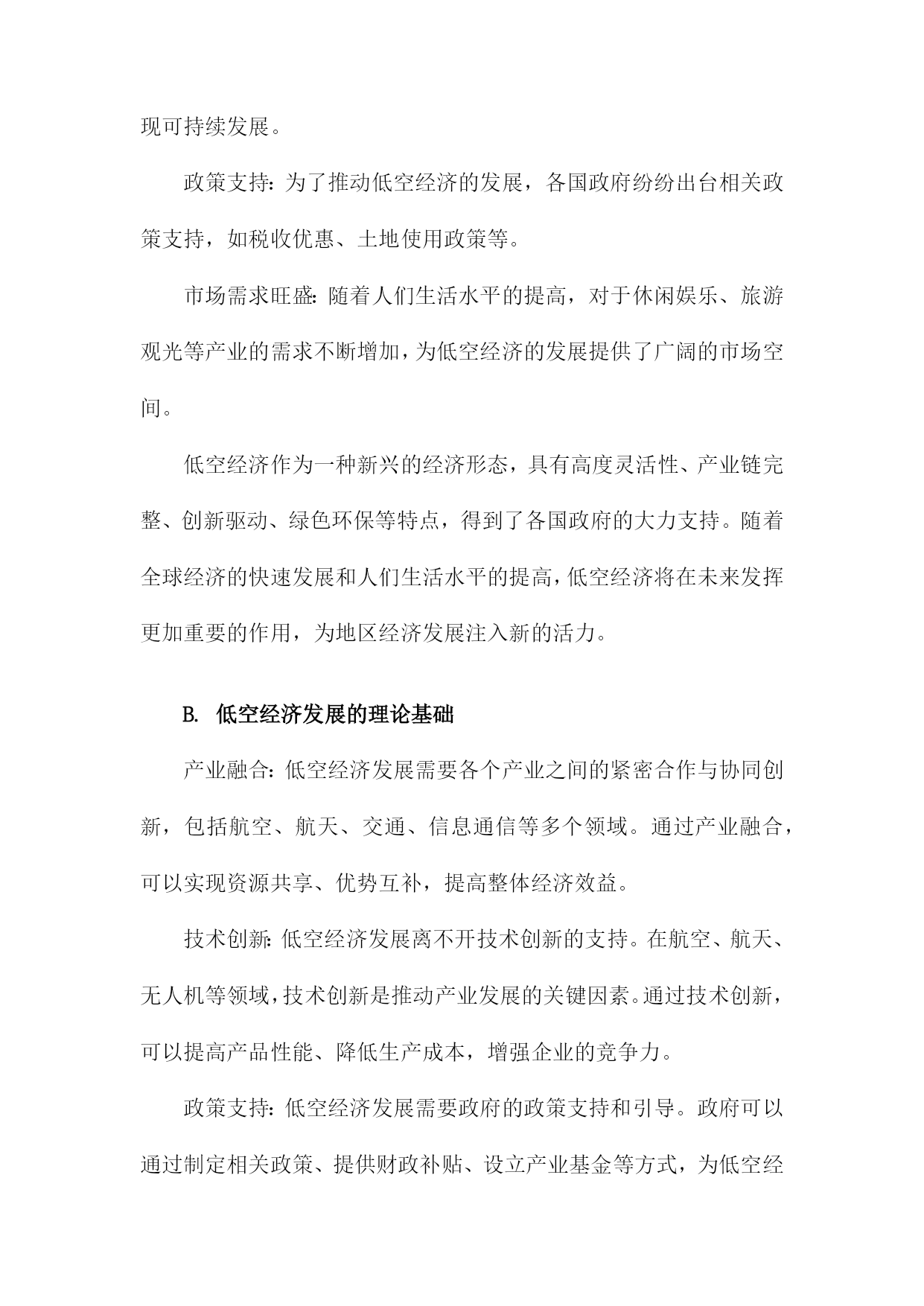 现可持续发展。

政策支持：为了推动低空经济的发展，各国政府纷纷出台相关政策支持，如税收优惠、土地使用政策等。

市场需求旺盛：随着人们生活水平的提高，对于休闲娱乐、旅游观光等产业的需求不断增加，为低空经济的发展提供了广阔的市场空间。

低空经济作为一种新兴的经济形态，具有高度灵活性、产业链完整、创新驱动、绿色环保等特点，得到了各国政府的大力支持。随着全球经济的快速发展和人们生活水平的提高，低空经济将在未来发挥更加重要的作用，为地区经济发展注入新的活力。

B. 低空经济发展的理论基础

产业融合：低空经济发展需要各个产业之间的紧密合作与协同创新，包括航空、航天、交通、信息通信等多个领域。通过产业融合，可以实现资源共享、优势互补，提高整体经济效益。

技术创新：低空经济发展离不开技术创新的支持。在航空、航天、无人机等领域，技术创新是推动产业发展的关键因素。通过技术创新，可以提高产品性能、降低生产成本，增强企业的竞争力。

政策支持：低空经济发展需要政府的政策支持和引导。政府可以通过制定相关政策、提供财政补贴、设立产业基金等方式，为低空经